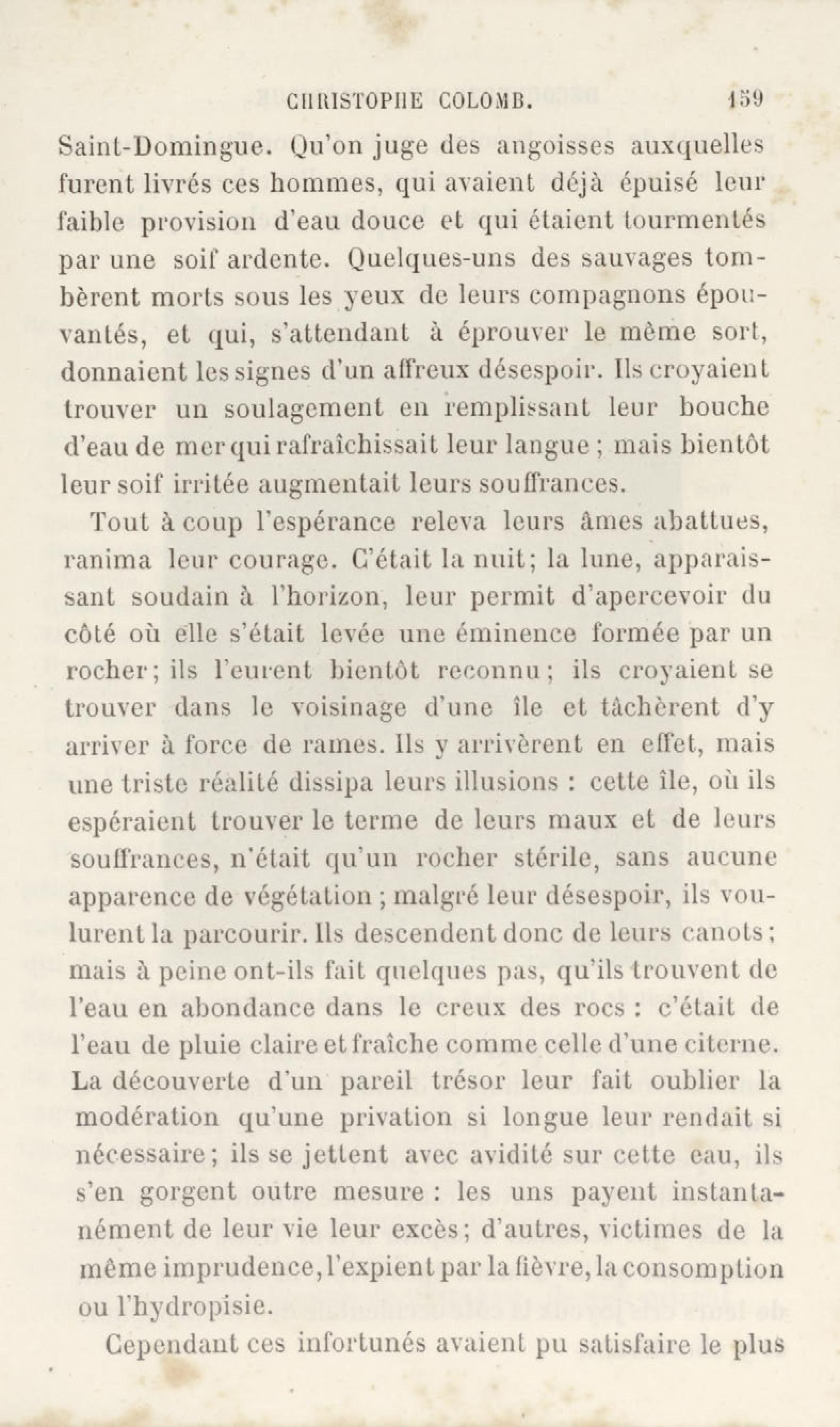 CHRISTOPHE COLOMB. 159

Saint-Domingue. Qu'on juge des angoisses auxquelles furent livrés ces hommes, qui avaient déjà épuisé leur faible provision d'eau douce et qui étaient tourmentés par une soif ardente. Quelques-uns des sauvages tombèrent morts sous les yeux de leurs compagnons épouvantés, et qui, s'attendant à éprouver le même sort, donnaient les signes d'un affreux désespoir. Ils croyaient trouver un soulagement en remplissant leur bouche d'eau de mer qui rafraîchissait leur langue ; mais bientôt leur soif irritée augmentait leurs souffrances.

Tout à coup l'espérance releva leurs âmes abattues, ranima leur courage. C'était la nuit; la lune, apparaissant soudain à l'horizon, leur permit d'apercevoir du côté où elle s'était levée une éminence formée par un rocher; ils l'eurent bientôt reconnu; ils croyaient se trouver dans le voisinage d'une île et tâchèrent d'y arriver à force de rames. Ils y arrivèrent en effet, mais une triste réalité dissipa leurs illusions : cette île, où ils espéraient trouver le terme de leurs maux et de leurs souffrances, n'était qu'un rocher stérile, sans aucune apparence de végétation ; malgré leur désespoir, ils voulurent la parcourir. Ils descendent donc de leurs canots; mais à peine ont-ils fait quelques pas, qu'ils trouvent de l'eau en abondance dans le creux des rocs : c'était de l'eau de pluie claire et fraîche comme celle d'une citerne. La découverte d'un pareil trésor leur fait oublier la modération qu'une privation si longue leur rendait si nécessaire; ils se jettent avec avidité sur cette eau, ils s'en gorgent outre mesure : les uns payent instantanément de leur vie leur excès; d'autres, victimes de la même imprudence, l'expient par la fièvre, la consomption ou l'hydropisie.

Cependant ces infortunés avaient pu satisfaire le plus